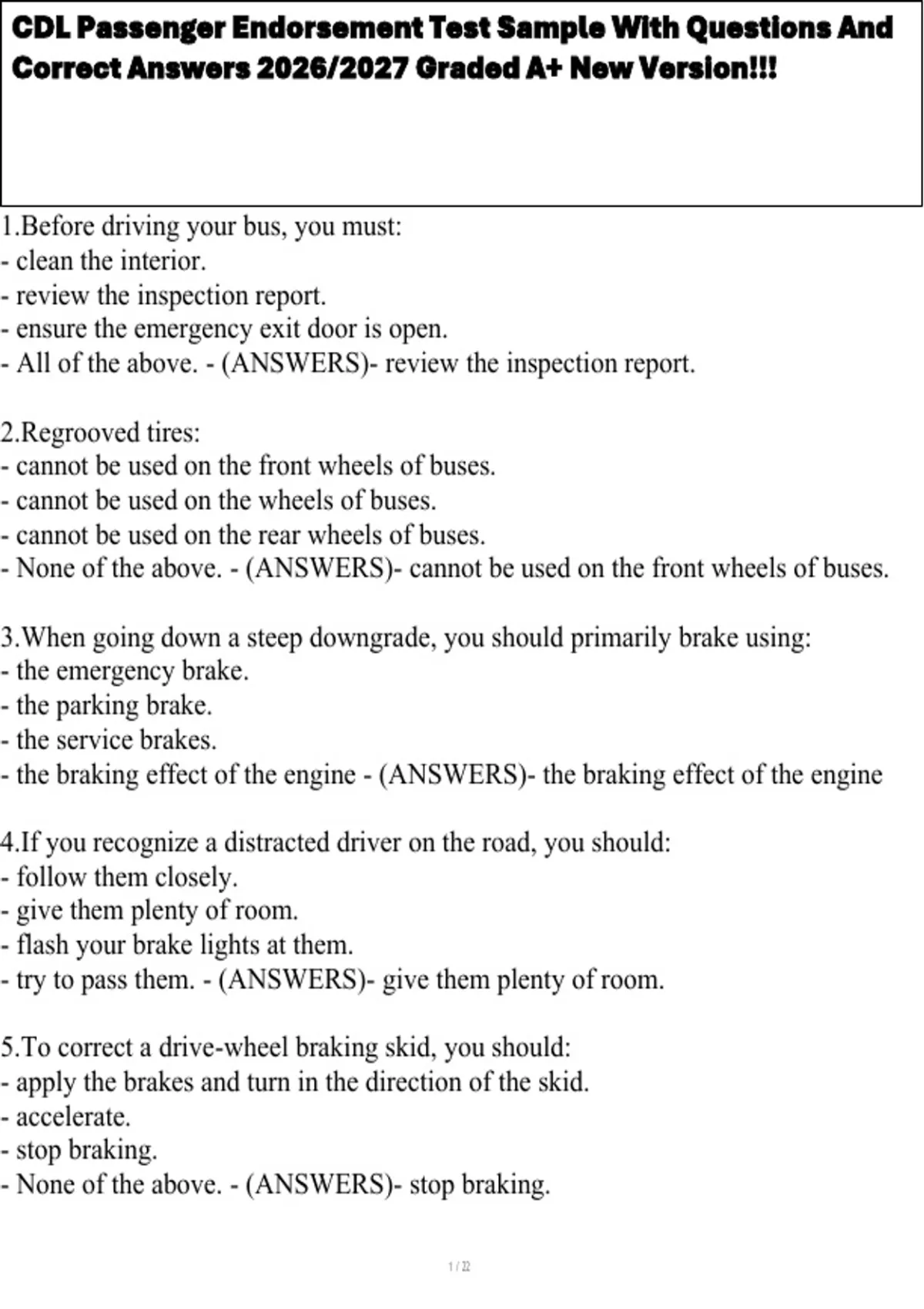 CDL Passenger Endorsement Test Sample With Questions And Correct Answers 2026/2027 Graded A+ New Version!!!

1.Before driving your bus, you must:
- clean the interior.
- review the inspection report.
- ensure the emergency exit door is open.
- All of the above. - (ANSWERS)- review the inspection report.

2.Regrooved tires:
- cannot be used on the front wheels of buses.
- cannot be used on the wheels of buses.
- cannot be used on the rear wheels of buses.
- None of the above. - (ANSWERS)- cannot be used on the front wheels of buses.

3.When going down a steep downgrade, you should primarily brake using:
- the emergency brake.
- the parking brake.
- the service brakes.
- the braking effect of the engine - (ANSWERS)- the braking effect of the engine

4.If you recognize a distracted driver on the road, you should:
- follow them closely.
- give them plenty of room.
- flash your brake lights at them.
- try to pass them. - (ANSWERS)- give them plenty of room.

5.To correct a drive-wheel braking skid, you should:
- apply the brakes and turn in the direction of the skid.
- accelerate.
- stop braking.
- None of the above. - (ANSWERS)- stop braking.

1 / 22